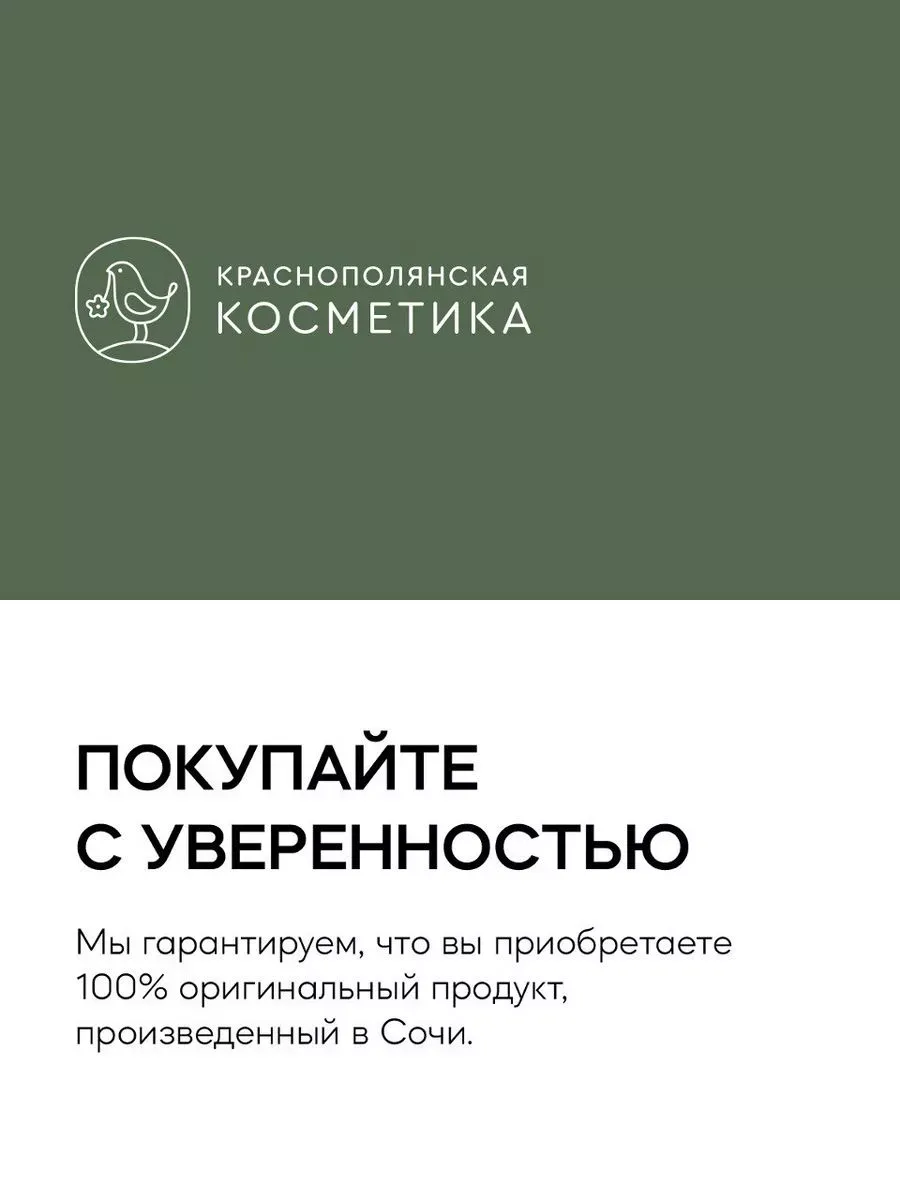 КРАСНОПОЛЯНСКАЯ
КОСМЕТИКА

ПОКУПАЙТЕ С УВЕРЕННОСТЬЮ

Мы гарантируем, что вы приобретаете 100% оригинальный продукт, произведенный в Сочи.